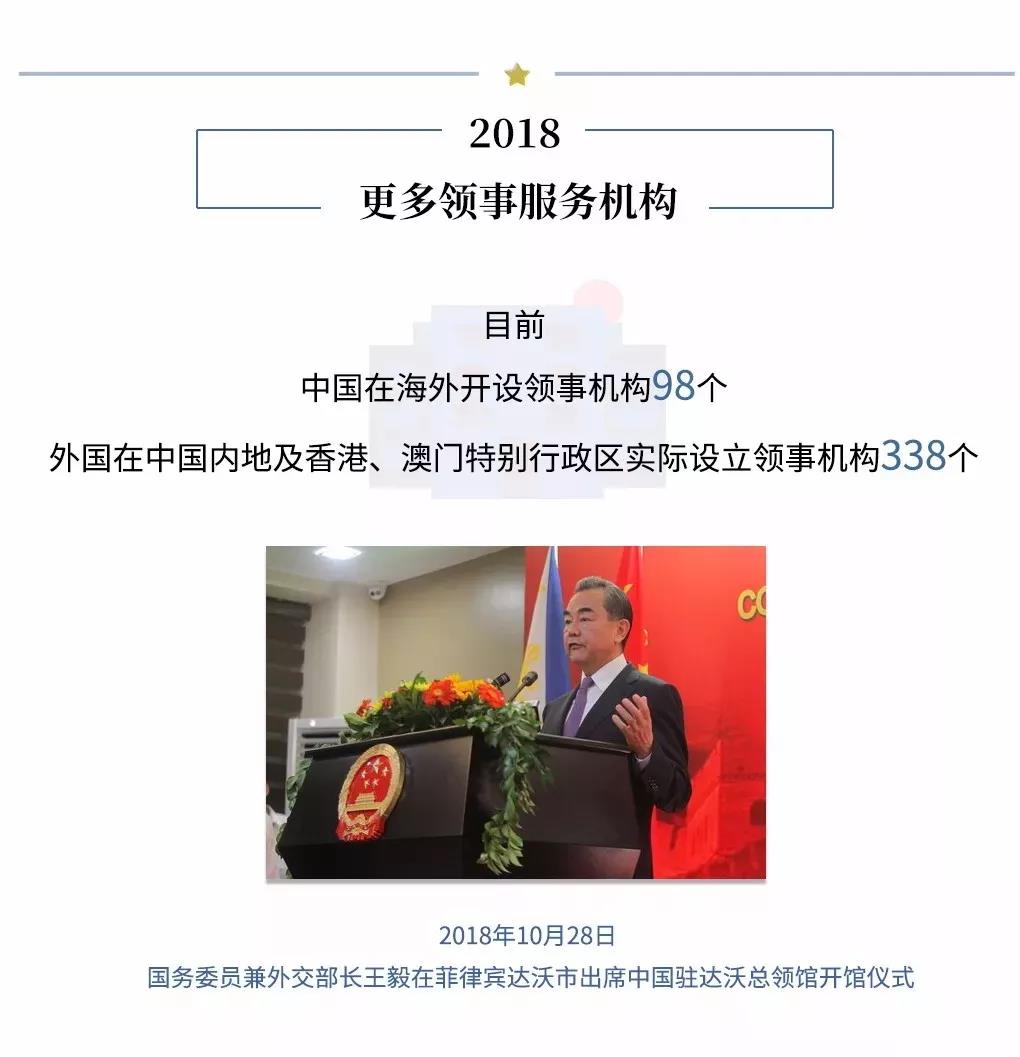 2018
更多领事服务机构

目前
中国在海外开设领事机构98个
外国在中国内地及香港、澳门特别行政区实际设立领事机构338个

CO

2018年10月28日
国务委员兼外交部长王毅在菲律宾达沃市出席中国驻达沃总领馆开馆仪式